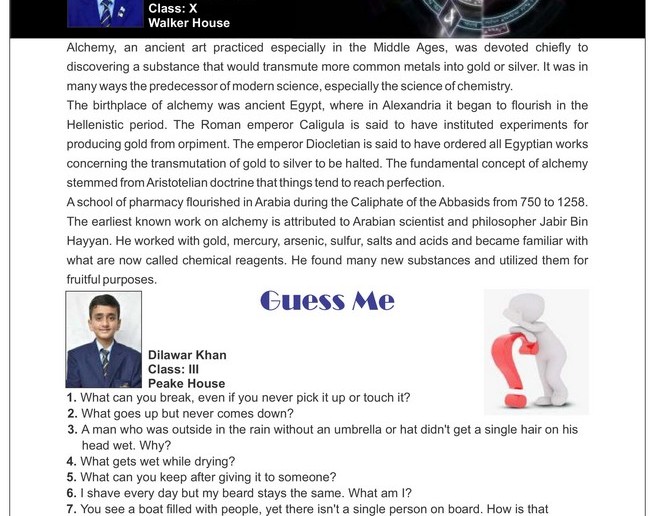 Class: X
Walker House

Alchemy, an ancient art practiced especially in the Middle Ages, was devoted chiefly to discovering a substance that would transmute more common metals into gold or silver. It was in many ways the predecessor of modern science, especially the science of chemistry.
The birthplace of alchemy was ancient Egypt, where in Alexandria it began to flourish in the Hellenistic period. The Roman emperor Caligula is said to have instituted experiments for producing gold from orpiment. The emperor Diocletian is said to have ordered all Egyptian works concerning the transmutation of gold to silver to be halted. The fundamental concept of alchemy stemmed from Aristotelian doctrine that things tend to reach perfection.
A school of pharmacy flourished in Arabia during the Caliphate of the Abbasids from 750 to 1258. The earliest known work on alchemy is attributed to Arabian scientist and philosopher Jabir Bin Hayyan. He worked with gold, mercury, arsenic, sulfur, salts and acids and became familiar with what are now called chemical reagents. He found many new substances and utilized them for fruitful purposes.

Guess Me

Dilawar Khan
Class: III
Peake House

1. What can you break, even if you never pick it up or touch it?
2. What goes up but never comes down?
3. A man who was outside in the rain without an umbrella or hat didn't get a single hair on his head wet. Why?
4. What gets wet while drying?
5. What can you keep after giving it to someone?
6. I shave every day but my beard stays the same. What am I?
7. You see a boat filled with people, yet there isn't a single person on board. How is that